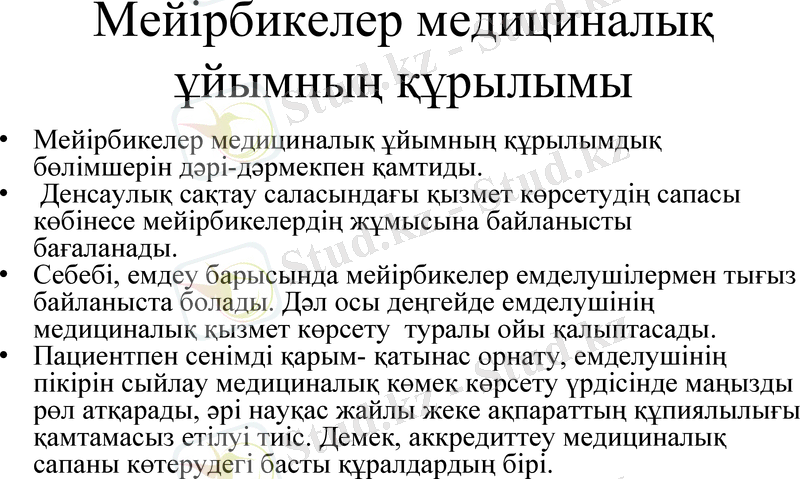 Мейірбикелер медициналық ұйымның құрылымы

• Мейірбикелер медициналық ұйымның құрылымдық бөлімшерін дәрі-дәрмекпен қамтиды.
• Денсаулық сақтау саласындағы қызмет көрсетудің сапасы көбінесе мейірбикелердің жұмысына байланысты бағаланады.
• Себебі, емдеу барысында мейірбикелер емделушілермен тығыз байланыста болады. Дәл осы деңгейде емделушінің медициналық қызмет көрсету туралы ойы қалыптасады.
• Пациентпен сенімді қарым- қатынас орнату, емделушінің пікірін сыйлау медициналық көмек көрсету үрдісінде маңызды рөл атқарады, әрі науқас жайлы жеке ақпараттың құпиялылығы қамтамасыз етілуі тиіс. Демек, аккредиттеу медициналық сапаны көтерудегі басты құралдардың бірі.

Stud.kz - Stud.kz